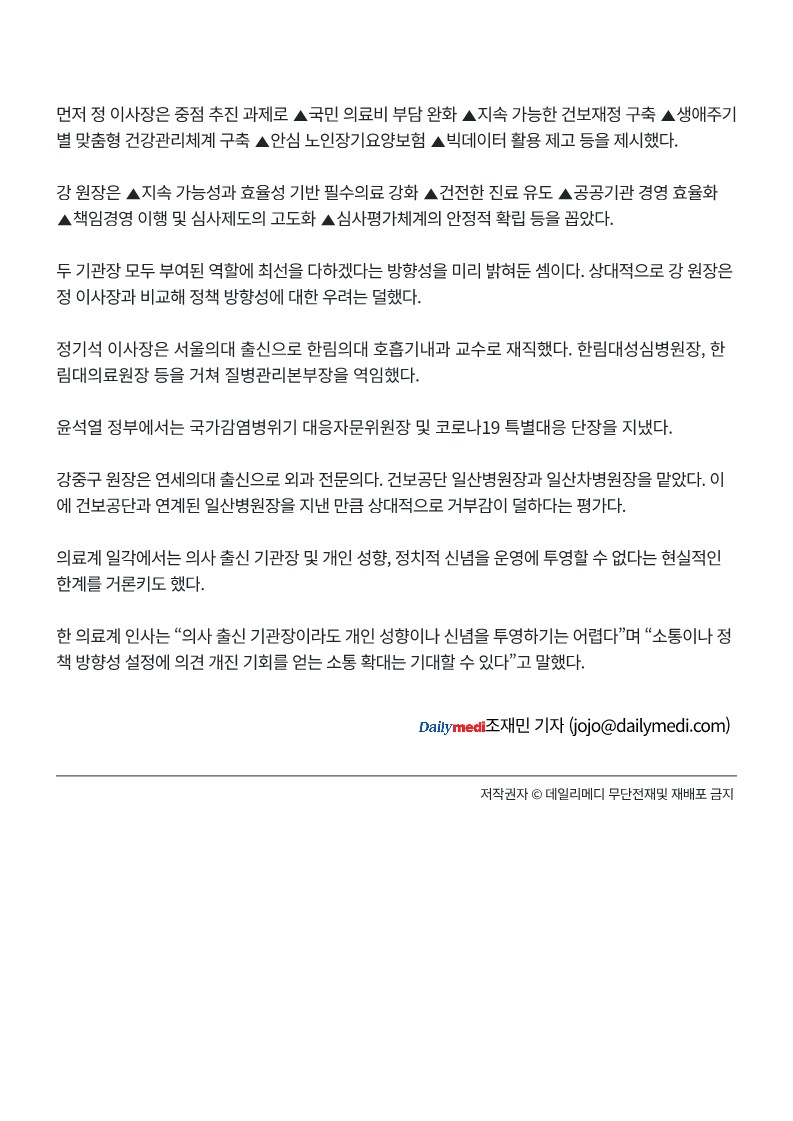 먼저 정 이사장은 중점 추진 과제로 ▲국민 의료비 부담 완화 ▲지속 가능한 건보재정 구축 ▲생애주기별 맞춤형 건강관리체계 구축 ▲안심 노인장기요양보험 ▲빅데이터 활용 제고 등을 제시했다.

강 원장은 ▲지속 가능성과 효율성 기반 필수의료 강화 ▲건전한 진료 유도 ▲공공기관 경영 효율화 ▲책임경영 이행 및 심사제도의 고도화 ▲심사평가체계의 안정적 확립 등을 꼽았다.

두 기관장 모두 부여된 역할에 최선을 다하겠다는 방향성을 미리 밝혀둔 셈이다. 상대적으로 강 원장은 정 이사장과 비교해 정책 방향성에 대한 우려는 덜했다.

정기석 이사장은 서울의대 출신으로 한림의대 호흡기내과 교수로 재직했다. 한림대성심병원장, 한림대의료원장 등을 거쳐 질병관리본부장을 역임했다.

윤석열 정부에서는 국가감염병위기 대응자문위원장 및 코로나19 특별대응 단장을 지냈다.

강중구 원장은 연세의대 출신으로 외과 전문의다. 건보공단 일산병원장과 일산차병원장을 맡았다. 이에 건보공단과 연계된 일산병원장을 지낸 만큼 상대적으로 거부감이 덜하다는 평가다.

의료계 일각에서는 의사 출신 기관장 및 개인 성향, 정치적 신념을 운영에 투영할 수 없다는 현실적인 한계를 거론키도 했다.

한 의료계 인사는 “의사 출신 기관장이라도 개인 성향이나 신념을 투영하기는 어렵다”며 “소통이나 정책 방향성 설정에 의견 개진 기회를 얻는 소통 확대는 기대할 수 있다”고 말했다.

Dailymedi조재민 기자 (jojo@dailymedi.com)

저작권자 © 데일리메디 무단전재및 재배포 금지